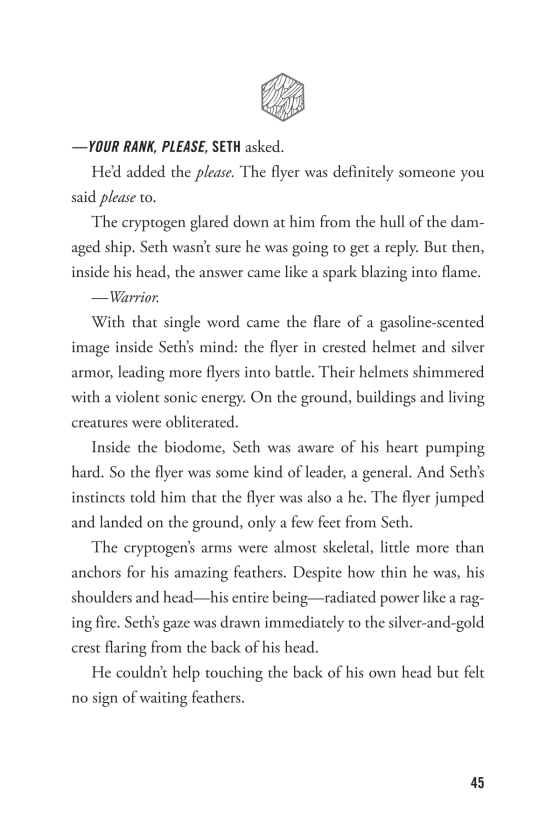 —YOUR RANK, PLEASE, SETH asked.

He'd added the please. The flyer was definitely someone you said please to.

The cryptogen glared down at him from the hull of the damaged ship. Seth wasn't sure he was going to get a reply. But then, inside his head, the answer came like a spark blazing into flame.

—Warrior.

With that single word came the flare of a gasoline-scented image inside Seth's mind: the flyer in crested helmet and silver armor, leading more flyers into battle. Their helmets shimmered with a violent sonic energy. On the ground, buildings and living creatures were obliterated.

Inside the biodome, Seth was aware of his heart pumping hard. So the flyer was some kind of leader, a general. And Seth's instincts told him that the flyer was also a he. The flyer jumped and landed on the ground, only a few feet from Seth.

The cryptogen's arms were almost skeletal, little more than anchors for his amazing feathers. Despite how thin he was, his shoulders and head—his entire being—radiated power like a raging fire. Seth's gaze was drawn immediately to the silver-and-gold crest flaring from the back of his head.

He couldn't help touching the back of his own head but felt no sign of waiting feathers.

45